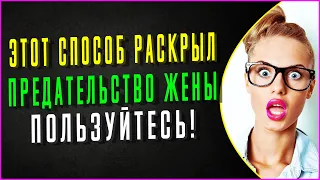 ЭТОТ СПОСОБ РАСКРЫЛ
ПРЕДАТЕЛЬСТВО ЖЕНЫ
ПОЛЬЗУЙТЕСЬ!